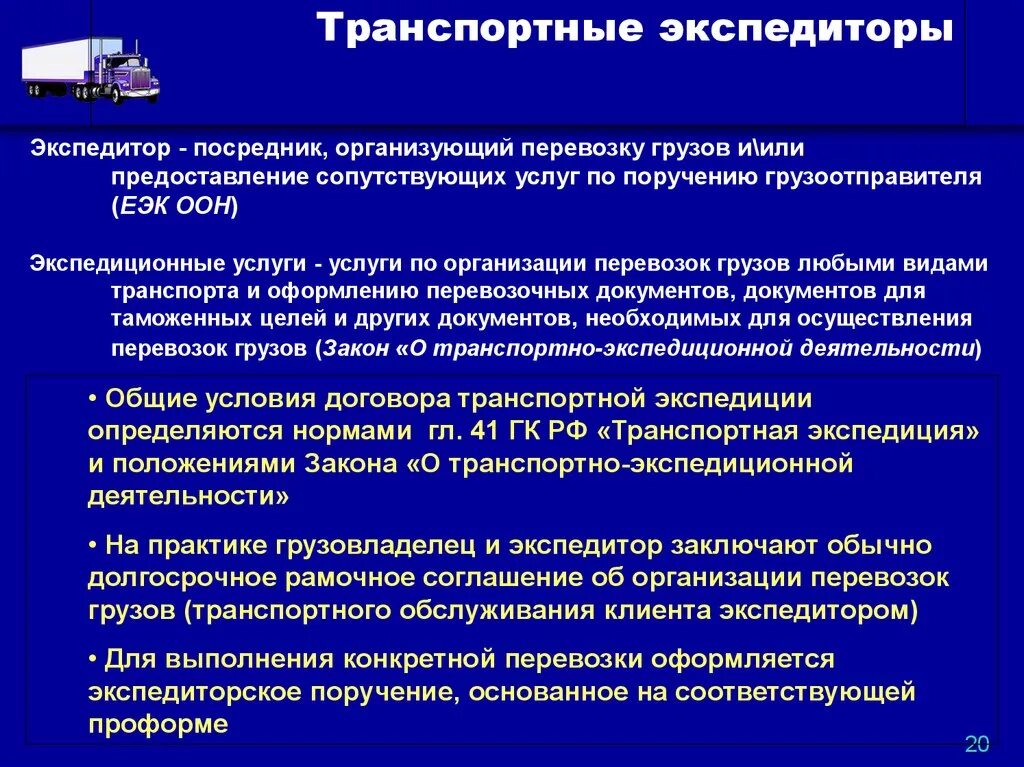 Транспортные экспедиторы

Экспедитор - посредник, организующий перевозку грузов и\или предоставление сопутствующих услуг по поручению грузоотправителя (ЕЭК ООН)

Экспедиционные услуги - услуги по организации перевозок грузов любыми видами транспорта и оформлению перевозочных документов, документов для таможенных целей и других документов, необходимых для осуществления перевозок грузов (Закон «О транспортно-экспедиционной деятельности)

• Общие условия договора транспортной экспедиции определяются нормами гл. 41 ГК РФ «Транспортная экспедиция» и положениями Закона «О транспортно-экспедиционной деятельности»

• На практике грузовладелец и экспедитор заключают обычно долгосрочное рамочное соглашение об организации перевозок грузов (транспортного обслуживания клиента экспедитором)

• Для выполнения конкретной перевозки оформляется экспедиторское поручение, основанное на соответствующей проформе

20